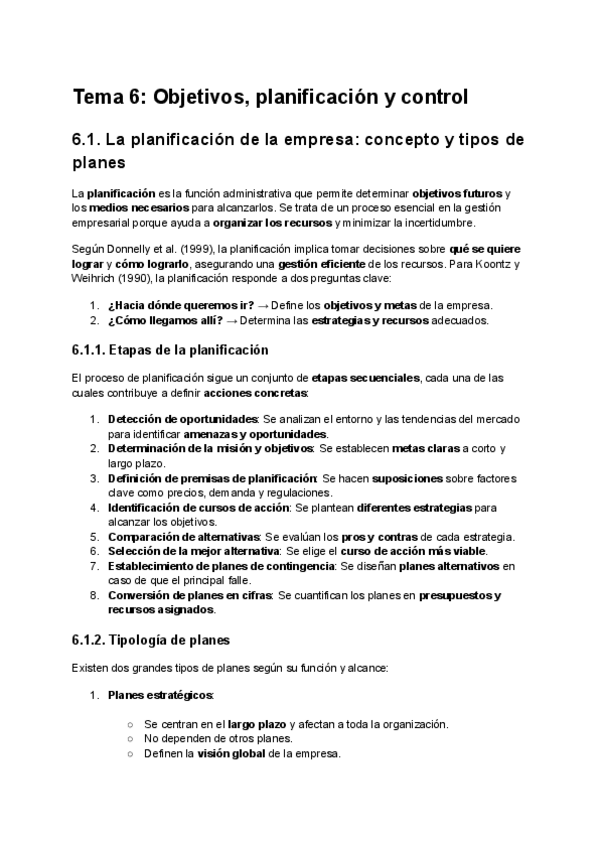 Tema 6: Objetivos, planificación y control

6.1. La planificación de la empresa: concepto y tipos de planes

La planificación es la función administrativa que permite determinar objetivos futuros y los medios necesarios para alcanzarlos. Se trata de un proceso esencial en la gestión empresarial porque ayuda a organizar los recursos y minimizar la incertidumbre.

Según Donnelly et al. (1999), la planificación implica tomar decisiones sobre qué se quiere lograr y cómo lograrlo, asegurando una gestión eficiente de los recursos. Para Koontz y Weihrich (1990), la planificación responde a dos preguntas clave:

1. ¿Hacia dónde queremos ir? → Define los objetivos y metas de la empresa.
2. ¿Cómo llegamos allí? → Determina las estrategias y recursos adecuados.

6.1.1. Etapas de la planificación

El proceso de planificación sigue un conjunto de etapas secuenciales, cada una de las cuales contribuye a definir acciones concretas:

1. Detección de oportunidades: Se analizan el entorno y las tendencias del mercado para identificar amenazas y oportunidades.
2. Determinación de la misión y objetivos: Se establecen metas claras a corto y largo plazo.
3. Definición de premisas de planificación: Se hacen suposiciones sobre factores clave como precios, demanda y regulaciones.
4. Identificación de cursos de acción: Se plantean diferentes estrategias para alcanzar los objetivos.
5. Comparación de alternativas: Se evalúan los pros y contras de cada estrategia.
6. Selección de la mejor alternativa: Se elige el curso de acción más viable.
7. Establecimiento de planes de contingencia: Se diseñan planes alternativos en caso de que el principal falle.
8. Conversión de planes en cifras: Se cuantifican los planes en presupuestos y recursos asignados.

6.1.2. Tipología de planes

Existen dos grandes tipos de planes según su función y alcance:

1. Planes estratégicos:

○ Se centran en el largo plazo y afectan a toda la organización.
○ No dependen de otros planes.
○ Definen la visión global de la empresa.